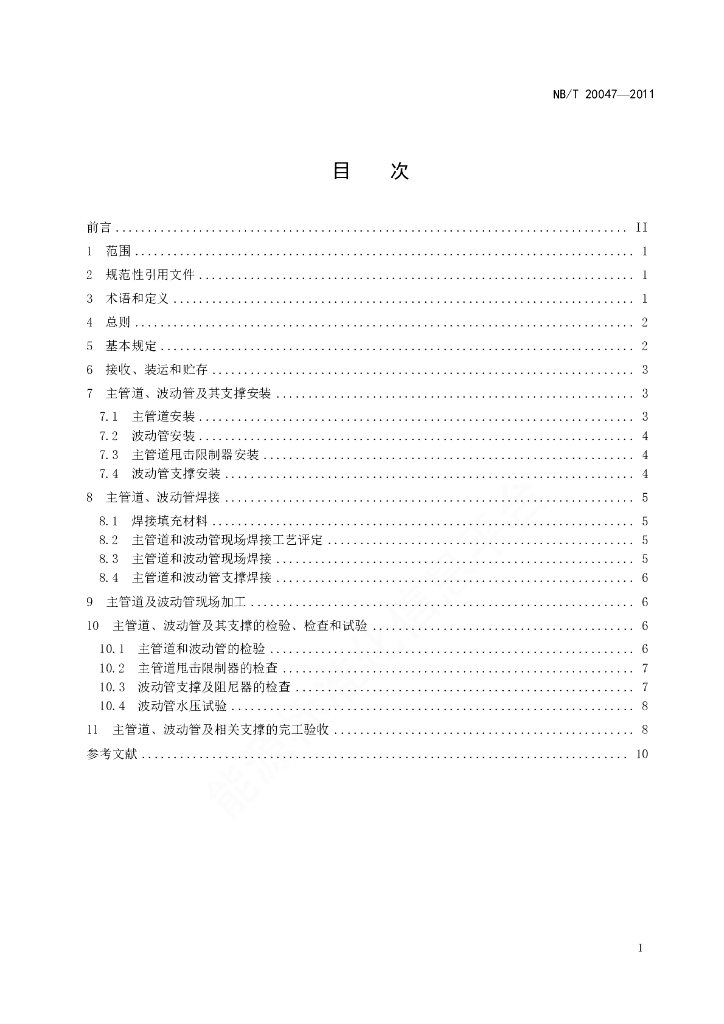 NB/T 20047—2011

目　次

前言 .......... II
1　范围 .......... 1
2　规范性引用文件 .......... 1
3　术语和定义 .......... 1
4　总则 .......... 2
5　基本规定 .......... 2
6　接收、装运和贮存 .......... 3
7　主管道、波动管及其支撑安装 .......... 3
7.1　主管道安装 .......... 3
7.2　波动管安装 .......... 4
7.3　主管道甩击限制器安装 .......... 4
7.4　波动管支撑安装 .......... 4
8　主管道、波动管焊接 .......... 5
8.1　焊接填充材料 .......... 5
8.2　主管道和波动管现场焊接工艺评定 .......... 5
8.3　主管道和波动管现场焊接 .......... 5
8.4　主管道和波动管支撑焊接 .......... 6
9　主管道及波动管现场加工 .......... 6
10　主管道、波动管及其支撑的检验、检查和试验 .......... 6
10.1　主管道和波动管的检验 .......... 6
10.2　主管道甩击限制器的检查 .......... 7
10.3　波动管支撑及阻尼器的检查 .......... 7
10.4　波动管水压试验 .......... 8
11　主管道、波动管及相关支撑的完工验收 .......... 8
参考文献 .......... 10

I